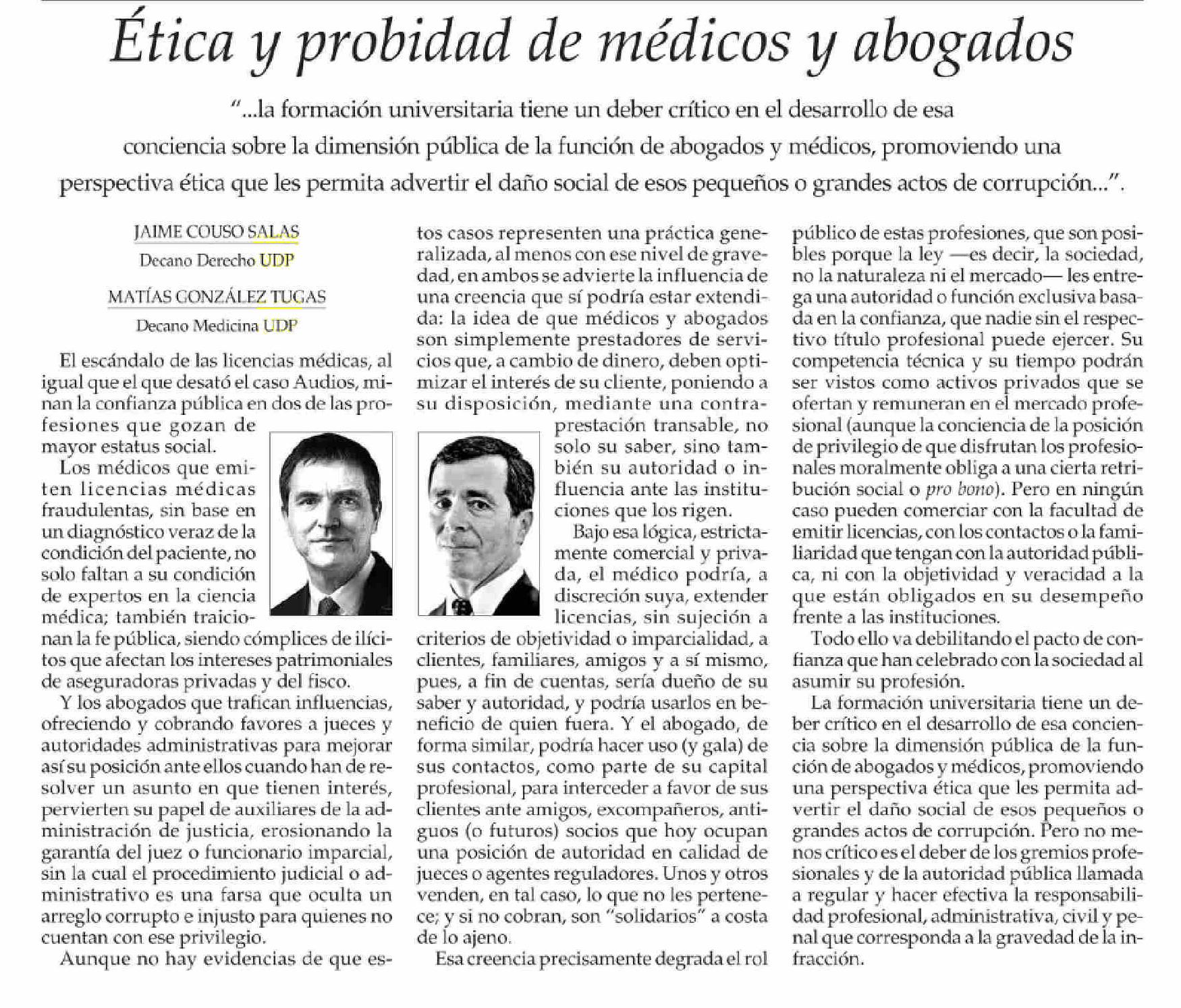 Ética y probidad de médicos y abogados

"...la formación universitaria tiene un deber crítico en el desarrollo de esa conciencia sobre la dimensión pública de la función de abogados y médicos, promoviendo una perspectiva ética que les permita advertir el daño social de esos pequeños o grandes actos de corrupción...".

JAIME COUSO SALAS
Decano Derecho UDP

MATÍAS GONZÁLEZ TUGAS
Decano Medicina UDP

El escándalo de las licencias médicas, al igual que el que desató el caso Audios, minan la confianza pública en dos de las profesiones que gozan de mayor estatus social.

Los médicos que emiten licencias médicas fraudulentas, sin base en un diagnóstico veraz de la condición del paciente, no solo faltan a su condición de expertos en la ciencia médica; también traicionan la fe pública, siendo cómplices de ilícitos que afectan los intereses patrimoniales de aseguradoras privadas y del fisco.

Y los abogados que trafican influencias, ofreciendo y cobrando favores a jueces y autoridades administrativas para mejorar así su posición ante ellos cuando han de resolver un asunto en que tienen interés, pervierten su papel de auxiliares de la administración de justicia, erosionando la garantía del juez o funcionario imparcial, sin la cual el procedimiento judicial o administrativo es una farsa que oculta un arreglo corrupto e injusto para quienes no cuentan con ese privilegio.

Aunque no hay evidencias de que estos casos representen una práctica generalizada, al menos con ese nivel de gravedad, en ambos se advierte la influencia de una creencia que sí podría estar extendida: la idea de que médicos y abogados son simplemente prestadores de servicios que, a cambio de dinero, deben optimizar el interés de su cliente, poniendo a su disposición, mediante una contraprestación transable, no solo su saber, sino también su autoridad o influencia ante las instituciones que los rigen.

Bajo esa lógica, estrictamente comercial y privada, el médico podría, a discreción suya, extender licencias, sin sujeción a criterios de objetividad o imparcialidad, a clientes, familiares, amigos y a sí mismo, pues, a fin de cuentas, sería dueño de su saber y autoridad, y podría usarlos en beneficio de quien fuera. Y el abogado, de forma similar, podría hacer uso (y gala) de sus contactos, como parte de su capital profesional, para interceder a favor de sus clientes ante amigos, excompañeros, antiguos (o futuros) socios que hoy ocupan una posición de autoridad en calidad de jueces o agentes reguladores. Unos y otros venden, en tal caso, lo que no les pertenece; y si no cobran, son "solidarios" a costa de lo ajeno.

Esa creencia precisamente degrada el rol público de estas profesiones, que son posibles porque la ley —es decir, la sociedad, no la naturaleza ni el mercado— les entrega una autoridad o función exclusiva basada en la confianza, que nadie sin el respectivo título profesional puede ejercer. Su competencia técnica y su tiempo podrán ser vistos como activos privados que se ofertan y remuneran en el mercado profesional (aunque la conciencia de la posición de privilegio de que disfrutan los profesionales moralmente obliga a una cierta retribución social o pro bono). Pero en ningún caso pueden comerciar con la facultad de emitir licencias, con los contactos o la familiaridad que tengan con la autoridad pública, ni con la objetividad y veracidad a la que están obligados en su desempeño frente a las instituciones.

Todo ello va debilitando el pacto de confianza que han celebrado con la sociedad al asumir su profesión.

La formación universitaria tiene un deber crítico en el desarrollo de esa conciencia sobre la dimensión pública de la función de abogados y médicos, promoviendo una perspectiva ética que les permita advertir el daño social de esos pequeños o grandes actos de corrupción. Pero no menos crítico es el deber de los gremios profesionales y de la autoridad pública llamada a regular y hacer efectiva la responsabilidad profesional, administrativa, civil y penal que corresponda a la gravedad de la infracción.